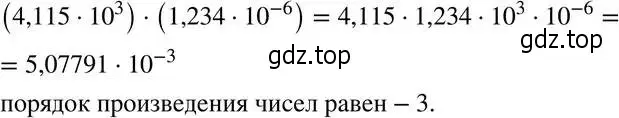 $(4{,}115 \cdot 10^3) \cdot (1{,}234 \cdot 10^{-6}) = 4{,}115 \cdot 1{,}234 \cdot 10^3 \cdot 10^{-6} =$

gdz.top

$= 5{,}07791 \cdot 10^{-3}$

gdz.top

порядок произведения чисел равен $-3$.